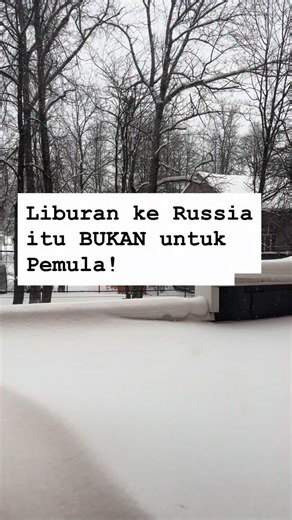 Liburan ke Russia itu BUKAN untuk Pemula!